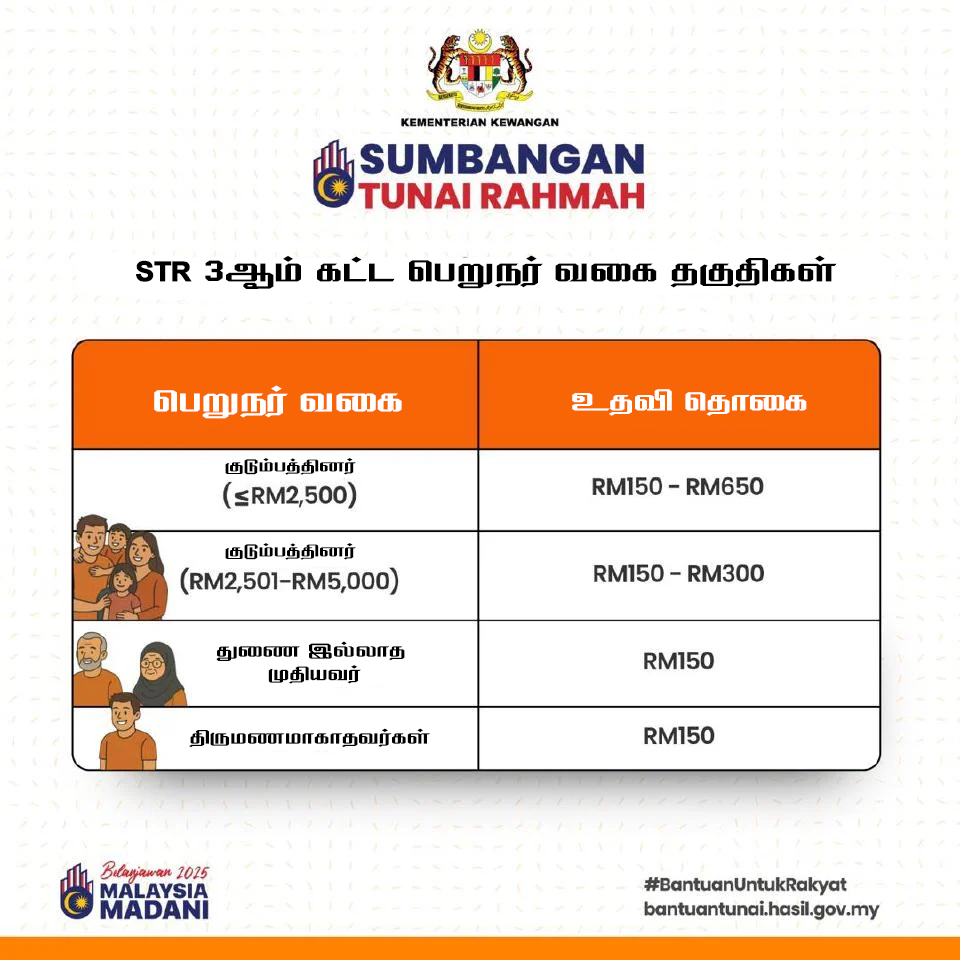 KEMENTERIAN KEWANGAN

SUMBANGAN TUNAI RAHMAH

STR 3ஆம் கட்ட பெறுநர் வகை தகுதிகள்

| பெறுநர் வகை | உதவி தொகை |
|---|---|
| குடும்பத்தினர் (≤RM2,500) | RM150 - RM650 |
| குடும்பத்தினர் (RM2,501-RM5,000) | RM150 - RM300 |
| துணை இல்லாத முதியவர் | RM150 |
| திருமணமாகாதவர்கள் | RM150 |

Belanjawan 2025 MALAYSIA MADANI

#BantuanUntukRakyat
bantuantunai.hasil.gov.my